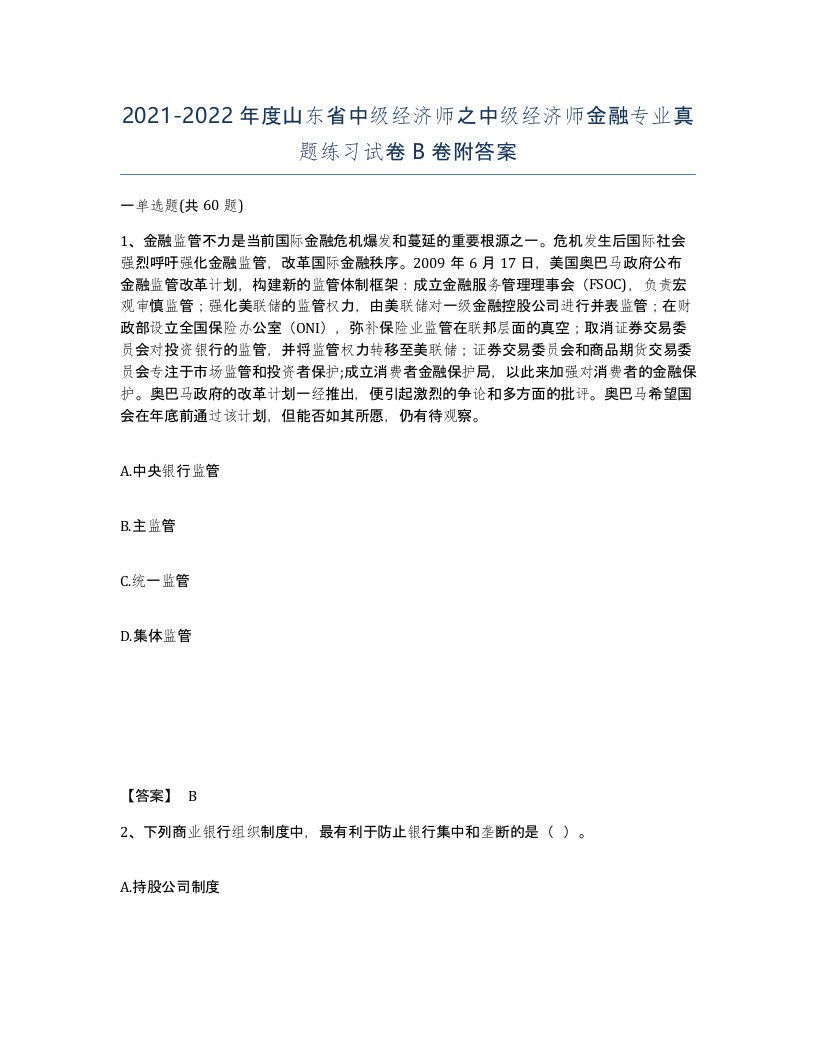 2021-2022年度山东省中级经济师之中级经济师金融专业真题练习试卷B卷附答案

一单选题(共60题)

1、金融监管不力是当前国际金融危机爆发和蔓延的重要根源之一。危机发生后国际社会强烈呼吁强化金融监管，改革国际金融秩序。2009年6月17日，美国奥巴马政府公布金融监管改革计划，构建新的监管体制框架：成立金融服务管理理事会（FSOC)，负责宏观审慎监管；强化美联储的监管权力，由美联储对一级金融控股公司进行并表监管；在财政部设立全国保险办公室（ONI），弥补保险业监管在联邦层面的真空；取消证券交易委员会对投资银行的监管，并将监管权力转移至美联储；证券交易委员会和商品期货交易委员会专注于市场监管和投资者保护;成立消费者金融保护局，以此来加强对消费者的金融保护。奥巴马政府的改革计划一经推出，便引起激烈的争论和多方面的批评。奥巴马希望国会在年底前通过该计划，但能否如其所愿，仍有待观察。

A.中央银行监管

B.主监管

C.统一监管

D.集体监管

【答案】 B

2、下列商业银行组织制度中，最有利于防止银行集中和垄断的是（ ）。

A.持股公司制度